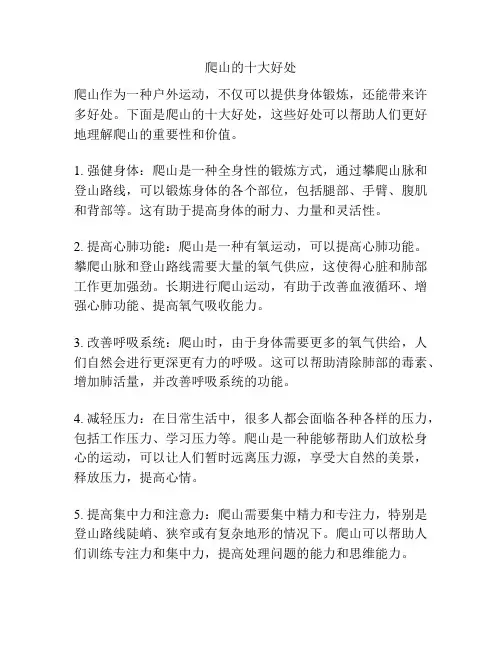 爬山的十大好处

爬山作为一种户外运动，不仅可以提供身体锻炼，还能带来许多好处。下面是爬山的十大好处，这些好处可以帮助人们更好地理解爬山的重要性和价值。

1. 强健身体：爬山是一种全身性的锻炼方式，通过攀爬山脉和登山路线，可以锻炼身体的各个部位，包括腿部、手臂、腹肌和背部等。这有助于提高身体的耐力、力量和灵活性。

2. 提高心肺功能：爬山是一种有氧运动，可以提高心肺功能。攀爬山脉和登山路线需要大量的氧气供应，这使得心脏和肺部工作更加强劲。长期进行爬山运动，有助于改善血液循环、增强心肺功能、提高氧气吸收能力。

3. 改善呼吸系统：爬山时，由于身体需要更多的氧气供给，人们自然会进行更深更有力的呼吸。这可以帮助清除肺部的毒素、增加肺活量，并改善呼吸系统的功能。

4. 减轻压力：在日常生活中，很多人都会面临各种各样的压力，包括工作压力、学习压力等。爬山是一种能够帮助人们放松身心的运动，可以让人们暂时远离压力源，享受大自然的美景，释放压力，提高心情。

5. 提高集中力和注意力：爬山需要集中精力和专注力，特别是登山路线陡峭、狭窄或有复杂地形的情况下。爬山可以帮助人们训练专注力和集中力，提高处理问题的能力和思维能力。